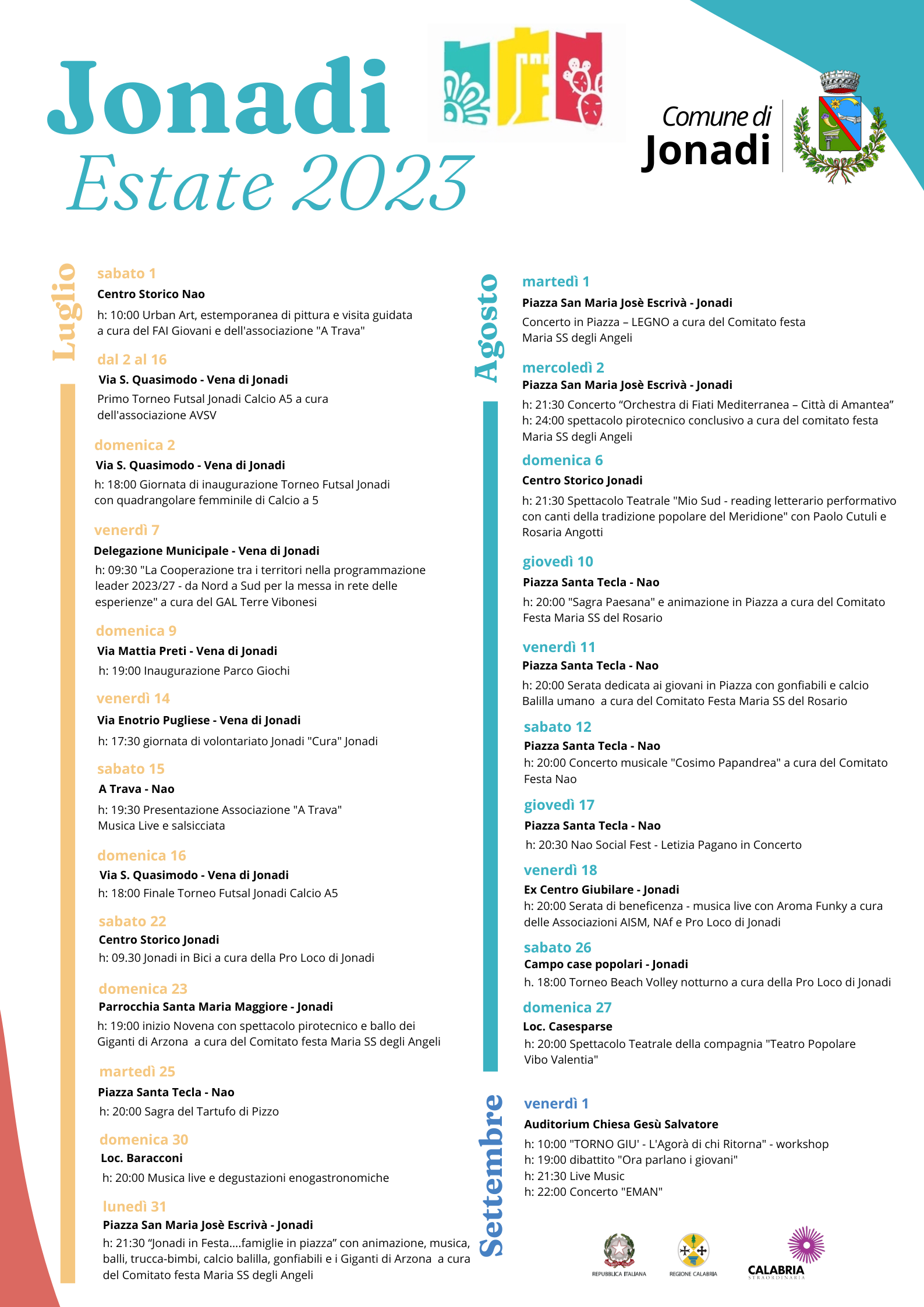 Jonadi
Estate 2023

Comune di
Jonadi

Luglio

sabato 1
Centro Storico Nao
h: 10:00 Urban Art, estemporanea di pittura e visita guidata a cura del FAI Giovani e dell'associazione "A Trava"

dal 2 al 16
Via S. Quasimodo - Vena di Jonadi
Primo Torneo Futsal Jonadi Calcio A5 a cura dell'associazione AVSV

domenica 2
Via S. Quasimodo - Vena di Jonadi
h: 18:00 Giornata di inaugurazione Torneo Futsal Jonadi con quadrangolare femminile di Calcio a 5

venerdì 7
Delegazione Municipale - Vena di Jonadi
h: 09:30 "La Cooperazione tra i territori nella programmazione leader 2023/27 - da Nord a Sud per la messa in rete delle esperienze" a cura del GAL Terre Vibonesi

domenica 9
Via Mattia Preti - Vena di Jonadi
h: 19:00 Inaugurazione Parco Giochi

venerdì 14
Via Enotrio Pugliese - Vena di Jonadi
h: 17:30 giornata di volontariato Jonadi "Cura" Jonadi

sabato 15
A Trava - Nao
h: 19:30 Presentazione Associazione "A Trava"
Musica Live e salsicciata

domenica 16
Via S. Quasimodo - Vena di Jonadi
h: 18:00 Finale Torneo Futsal Jonadi Calcio A5

sabato 22
Centro Storico Jonadi
h: 09.30 Jonadi in Bici a cura della Pro Loco di Jonadi

domenica 23
Parrocchia Santa Maria Maggiore - Jonadi
h: 19:00 inizio Novena con spettacolo pirotecnico e ballo dei Giganti di Arzona a cura del Comitato festa Maria SS degli Angeli

martedì 25
Piazza Santa Tecla - Nao
h: 20:00 Sagra del Tartufo di Pizzo

domenica 30
Loc. Baracconi
h: 20:00 Musica live e degustazioni enogastronomiche

lunedì 31
Piazza San Maria Josè Escrivà - Jonadi
h: 21:30 “Jonadi in Festa....famiglie in piazza” con animazione, musica, balli, trucca-bimbi, calcio balilla, gonfiabili e i Giganti di Arzona a cura del Comitato festa Maria SS degli Angeli

Agosto

martedì 1
Piazza San Maria Josè Escrivà - Jonadi
Concerto in Piazza – LEGNO a cura del Comitato festa Maria SS degli Angeli

mercoledì 2
Piazza San Maria Josè Escrivà - Jonadi
h: 21:30 Concerto “Orchestra di Fiati Mediterranea – Città di Amantea”
h: 24:00 spettacolo pirotecnico conclusivo a cura del comitato festa Maria SS degli Angeli

domenica 6
Centro Storico Jonadi
h: 21:30 Spettacolo Teatrale "Mio Sud - reading letterario performativo con canti della tradizione popolare del Meridione" con Paolo Cutuli e Rosaria Angotti

giovedì 10
Piazza Santa Tecla - Nao
h: 20:00 "Sagra Paesana" e animazione in Piazza a cura del Comitato Festa Maria SS del Rosario

venerdì 11
Piazza Santa Tecla - Nao
h: 20:00 Serata dedicata ai giovani in Piazza con gonfiabili e calcio Balilla umano a cura del Comitato Festa Maria SS del Rosario

sabato 12
Piazza Santa Tecla - Nao
h: 20:00 Concerto musicale "Cosimo Papandrea" a cura del Comitato Festa Nao

giovedì 17
Piazza Santa Tecla - Nao
h: 20:30 Nao Social Fest - Letizia Pagano in Concerto

venerdì 18
Ex Centro Giubilare - Jonadi
h: 20:00 Serata di beneficenza - musica live con Aroma Funky a cura delle Associazioni AISM, NAf e Pro Loco di Jonadi

sabato 26
Campo case popolari - Jonadi
h. 18:00 Torneo Beach Volley notturno a cura della Pro Loco di Jonadi

domenica 27
Loc. Casesparse
h: 20:00 Spettacolo Teatrale della compagnia "Teatro Popolare Vibo Valentia"

Settembre

venerdì 1
Auditorium Chiesa Gesù Salvatore
h: 10:00 "TORNO GIU' - L'Agorà di chi Ritorna" - workshop
h: 19:00 dibattito "Ora parlano i giovani"
h: 21:30 Live Music
h: 22:00 Concerto "EMAN"

REPUBBLICA ITALIANA
REGIONE CALABRIA
CALABRIA STRAORDINARIA